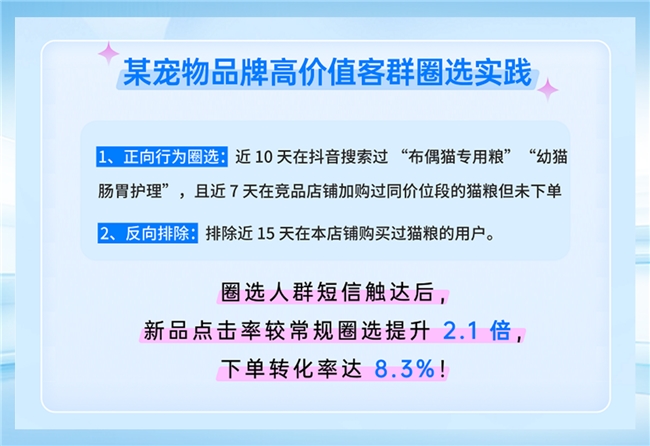 某宠物品牌高价值客群圈选实践

1、正向行为圈选：近 10 天在抖音搜索过 “布偶猫专用粮” “幼猫肠胃护理”，且近 7 天在竞品店铺加购过同价位段的猫粮但未下单

2、反向排除：排除近 15 天在本店铺购买过猫粮的用户。

圈选人群短信触达后，
新品点击率较常规圈选提升 2.1 倍，
下单转化率达 8.3%！